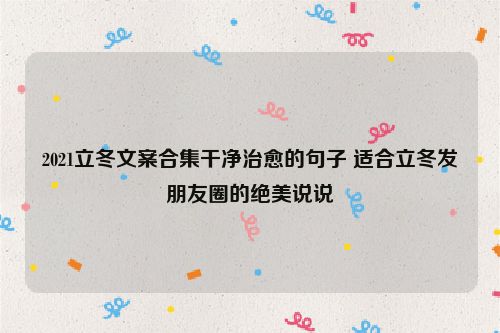 2021立冬文案合集干净治愈的句子 适合立冬发朋友圈的绝美说说